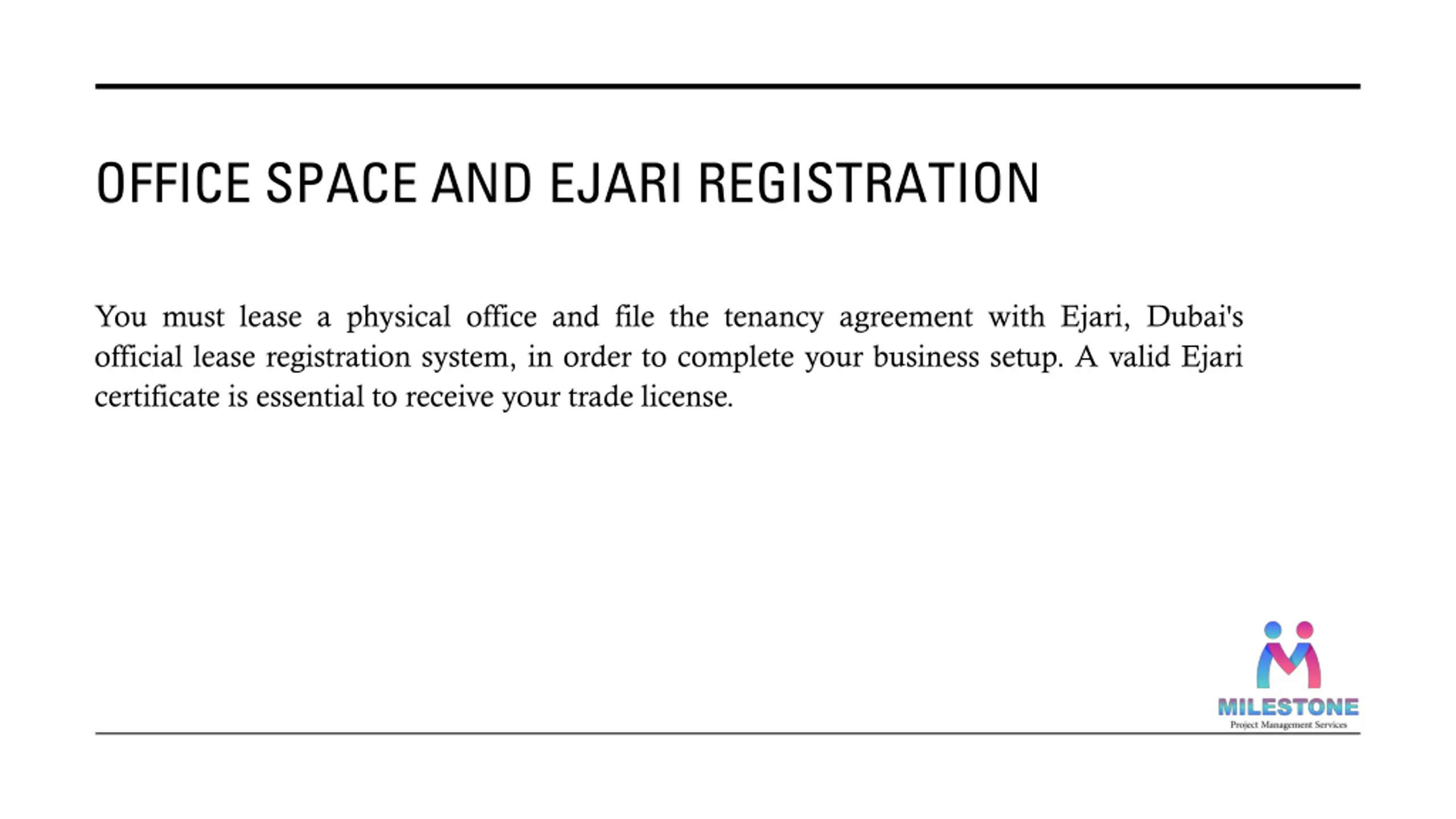 OFFICE SPACE AND EJARI REGISTRATION

You must lease a physical office and file the tenancy agreement with Ejari, Dubai's official lease registration system, in order to complete your business setup. A valid Ejari certificate is essential to receive your trade license.

MILESTONE
Project Management Services